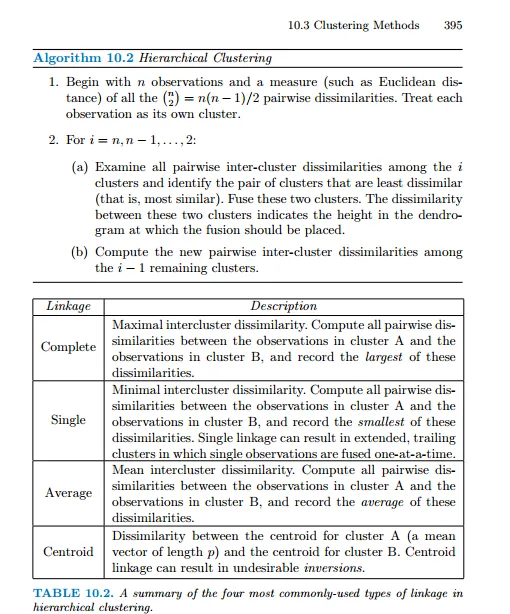 10.3 Clustering Methods 395

Algorithm 10.2 Hierarchical Clustering

1. Begin with $n$ observations and a measure (such as Euclidean distance) of all the $\binom{n}{2} = n(n-1)/2$ pairwise dissimilarities. Treat each observation as its own cluster.

2. For $i = n, n-1, \ldots, 2$:

(a) Examine all pairwise inter-cluster dissimilarities among the $i$ clusters and identify the pair of clusters that are least dissimilar (that is, most similar). Fuse these two clusters. The dissimilarity between these two clusters indicates the height in the dendrogram at which the fusion should be placed.

(b) Compute the new pairwise inter-cluster dissimilarities among the $i-1$ remaining clusters.

| Linkage | Description |
|---|---|
| Complete | Maximal intercluster dissimilarity. Compute all pairwise dissimilarities between the observations in cluster A and the observations in cluster B, and record the largest of these dissimilarities. |
| Single | Minimal intercluster dissimilarity. Compute all pairwise dissimilarities between the observations in cluster A and the observations in cluster B, and record the smallest of these dissimilarities. Single linkage can result in extended, trailing clusters in which single observations are fused one-at-a-time. |
| Average | Mean intercluster dissimilarity. Compute all pairwise dissimilarities between the observations in cluster A and the observations in cluster B, and record the average of these dissimilarities. |
| Centroid | Dissimilarity between the centroid for cluster A (a mean vector of length $p$) and the centroid for cluster B. Centroid linkage can result in undesirable inversions. |

TABLE 10.2. A summary of the four most commonly-used types of linkage in hierarchical clustering.